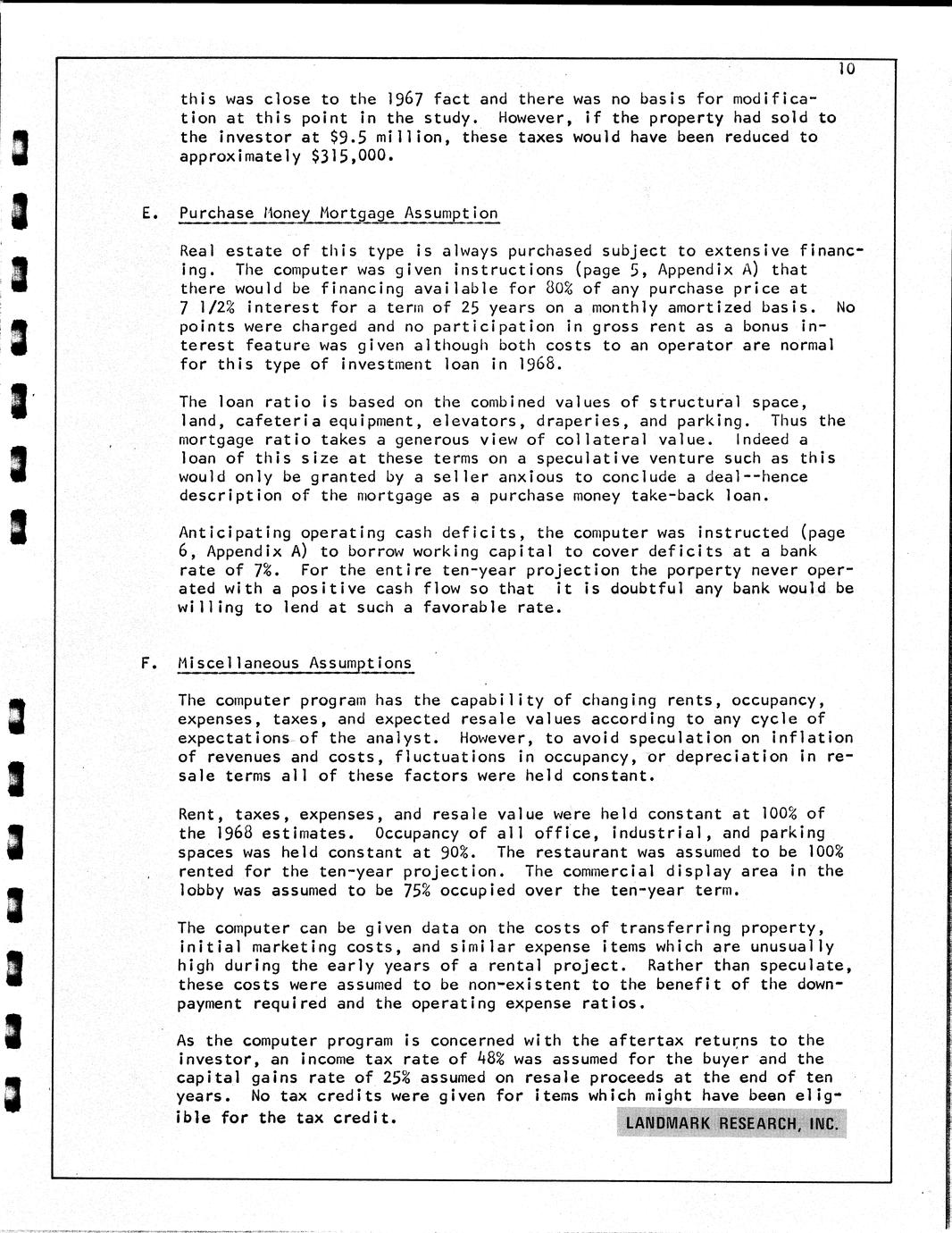 10

this was close to the 1967 fact and there was no basis for modification at this point in the study. However, if the property had sold to the investor at $9.5 million, these taxes would have been reduced to approximately $315,000.

E. Purchase Money Mortgage Assumption

Real estate of this type is always purchased subject to extensive financing. The computer was given instructions (page 5, Appendix A) that there would be financing available for 80% of any purchase price at 7 1/2% interest for a term of 25 years on a monthly amortized basis. No points were charged and no participation in gross rent as a bonus interest feature was given although both costs to an operator are normal for this type of investment loan in 1968.

The loan ratio is based on the combined values of structural space, land, cafeteria equipment, elevators, draperies, and parking. Thus the mortgage ratio takes a generous view of collateral value. Indeed a loan of this size at these terms on a speculative venture such as this would only be granted by a seller anxious to conclude a deal--hence description of the mortgage as a purchase money take-back loan.

Anticipating operating cash deficits, the computer was instructed (page 6, Appendix A) to borrow working capital to cover deficits at a bank rate of 7%. For the entire ten-year projection the porperty never operated with a positive cash flow so that it is doubtful any bank would be willing to lend at such a favorable rate.

F. Miscellaneous Assumptions

The computer program has the capability of changing rents, occupancy, expenses, taxes, and expected resale values according to any cycle of expectations of the analyst. However, to avoid speculation on inflation of revenues and costs, fluctuations in occupancy, or depreciation in resale terms all of these factors were held constant.

Rent, taxes, expenses, and resale value were held constant at 100% of the 1968 estimates. Occupancy of all office, industrial, and parking spaces was held constant at 90%. The restaurant was assumed to be 100% rented for the ten-year projection. The commercial display area in the lobby was assumed to be 75% occupied over the ten-year term.

The computer can be given data on the costs of transferring property, initial marketing costs, and similar expense items which are unusually high during the early years of a rental project. Rather than speculate, these costs were assumed to be non-existent to the benefit of the downpayment required and the operating expense ratios.

As the computer program is concerned with the aftertax returns to the investor, an income tax rate of 48% was assumed for the buyer and the capital gains rate of 25% assumed on resale proceeds at the end of ten years. No tax credits were given for items which might have been eligible for the tax credit.

LANDMARK RESEARCH, INC.